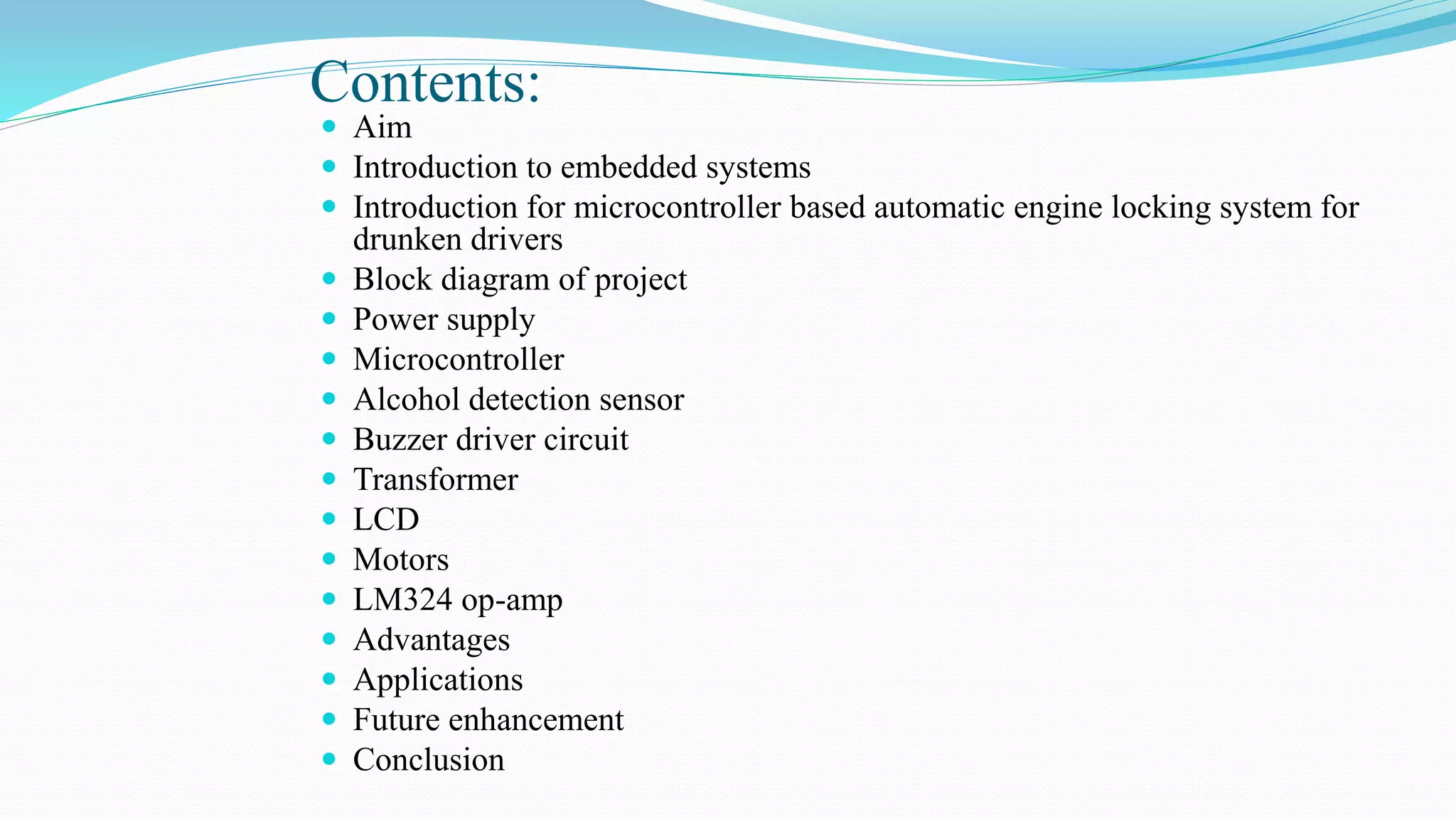 Contents:

- Aim
- Introduction to embedded systems
- Introduction for microcontroller based automatic engine locking system for drunken drivers
- Block diagram of project
- Power supply
- Microcontroller
- Alcohol detection sensor
- Buzzer driver circuit
- Transformer
- LCD
- Motors
- LM324 op-amp
- Advantages
- Applications
- Future enhancement
- Conclusion